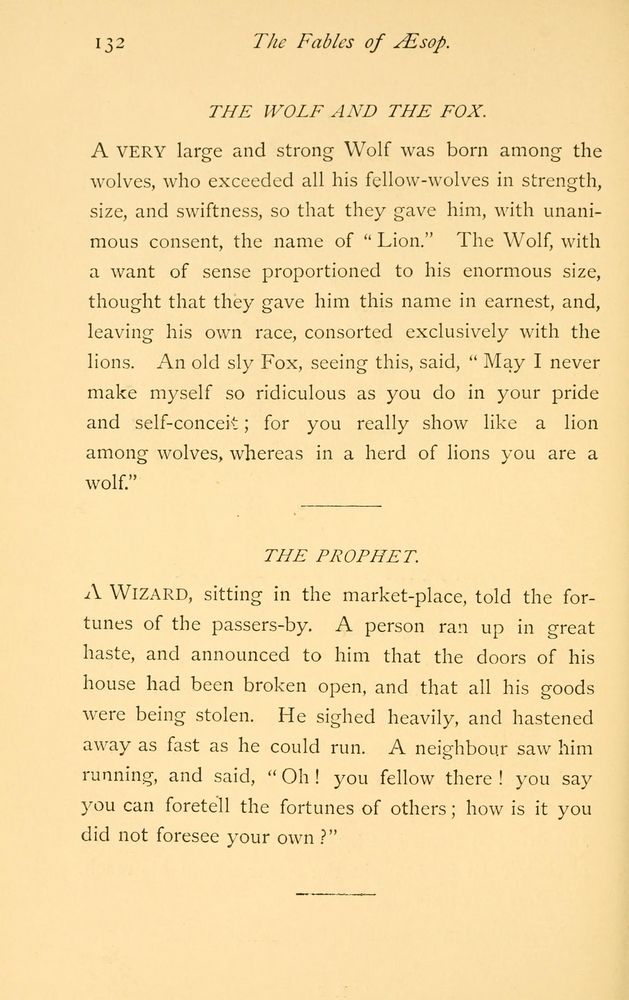 132 The Fables of Æsop.

THE WOLF AND THE FOX.

A VERY large and strong Wolf was born among the wolves, who exceeded all his fellow-wolves in strength, size, and swiftness, so that they gave him, with unanimous consent, the name of "Lion." The Wolf, with a want of sense proportioned to his enormous size, thought that they gave him this name in earnest, and, leaving his own race, consorted exclusively with the lions. An old sly Fox, seeing this, said, "May I never make myself so ridiculous as you do in your pride and self-conceit; for you really show like a lion among wolves, whereas in a herd of lions you are a wolf."

THE PROPHET.

A WIZARD, sitting in the market-place, told the fortunes of the passers-by. A person ran up in great haste, and announced to him that the doors of his house had been broken open, and that all his goods were being stolen. He sighed heavily, and hastened away as fast as he could run. A neighbour saw him running, and said, "Oh! you fellow there! you say you can foretell the fortunes of others; how is it you did not foresee your own?"